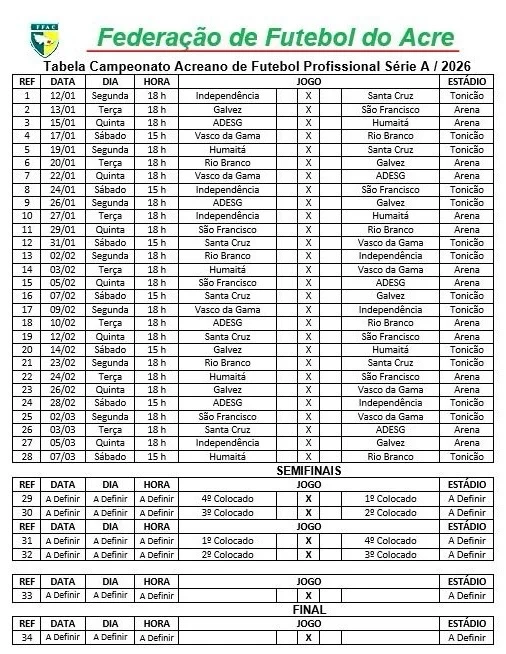 FFAC

Federação de Futebol do Acre

Tabela Campeonato Acreano de Futebol Profissional Série A / 2026

| REF | DATA | DIA | HORA | JOGO | | | ESTÁDIO |
|---|---|---|---|---|---|---|---|
| 1 | 12/01 | Segunda | 18 h | Independência | X | Santa Cruz | Tonicão |
| 2 | 13/01 | Terça | 18 h | Galvez | X | São Francisco | Arena |
| 3 | 15/01 | Quinta | 18 h | ADESG | X | Humaitá | Arena |
| 4 | 17/01 | Sábado | 15 h | Vasco da Gama | X | Rio Branco | Tonicão |
| 5 | 19/01 | Segunda | 18 h | Humaitá | X | Santa Cruz | Tonicão |
| 6 | 20/01 | Terça | 18 h | Rio Branco | X | Galvez | Arena |
| 7 | 22/01 | Quinta | 18 h | Vasco da Gama | X | ADESG | Arena |
| 8 | 24/01 | Sábado | 15 h | Independência | X | São Francisco | Tonicão |
| 9 | 26/01 | Segunda | 18 h | ADESG | X | Galvez | Tonicão |
| 10 | 27/01 | Terça | 18 h | Independência | X | Humaitá | Arena |
| 11 | 29/01 | Quinta | 18 h | São Francisco | X | Rio Branco | Arena |
| 12 | 31/01 | Sábado | 15 h | Santa Cruz | X | Vasco da Gama | Tonicão |
| 13 | 02/02 | Segunda | 18 h | Rio Branco | X | Independência | Tonicão |
| 14 | 03/02 | Terça | 18 h | Humaitá | X | Vasco da Gama | Arena |
| 15 | 05/02 | Quinta | 18 h | São Francisco | X | ADESG | Arena |
| 16 | 07/02 | Sábado | 15 h | Santa Cruz | X | Galvez | Tonicão |
| 17 | 09/02 | Segunda | 18 h | Vasco da Gama | X | Independência | Tonicão |
| 18 | 10/02 | Terça | 18 h | ADESG | X | Rio Branco | Arena |
| 19 | 12/02 | Quinta | 18 h | Santa Cruz | X | São Francisco | Arena |
| 20 | 14/02 | Sábado | 15 h | Galvez | X | Humaitá | Tonicão |
| 21 | 23/02 | Segunda | 18 h | Rio Branco | X | Santa Cruz | Tonicão |
| 22 | 24/02 | Terça | 18 h | Humaitá | X | São Francisco | Arena |
| 23 | 26/02 | Quinta | 18 h | Galvez | X | Vasco da Gama | Arena |
| 24 | 28/02 | Sábado | 15 h | ADESG | X | Independência | Tonicão |
| 25 | 02/03 | Segunda | 18 h | São Francisco | X | Vasco da Gama | Tonicão |
| 26 | 03/03 | Terça | 18 h | Santa Cruz | X | ADESG | Arena |
| 27 | 05/03 | Quinta | 18 h | Independência | X | Galvez | Arena |
| 28 | 07/03 | Sábado | 15 h | Humaitá | X | Rio Branco | Tonicão |

SEMIFINAIS

| REF | DATA | DIA | HORA | JOGO | | | ESTÁDIO |
|---|---|---|---|---|---|---|---|
| 29 | A Definir | A Definir | A Definir | 4º Colocado | X | 1º Colocado | A Definir |
| 30 | A Definir | A Definir | A Definir | 3º Colocado | X | 2º Colocado | A Definir |
| REF | DATA | DIA | HORA | JOGO | | | ESTÁDIO |
| 31 | A Definir | A Definir | A Definir | 1º Colocado | X | 4º Colocado | A Definir |
| 32 | A Definir | A Definir | A Definir | 2º Colocado | X | 3º Colocado | A Definir |

| REF | DATA | DIA | HORA | JOGO | | | ESTÁDIO |
|---|---|---|---|---|---|---|---|
| 33 | A Definir | A Definir | A Definir | | X | | A Definir |

FINAL

| REF | DATA | DIA | HORA | JOGO | | | ESTÁDIO |
|---|---|---|---|---|---|---|---|
| 34 | A Definir | A Definir | A Definir | | X | | A Definir |